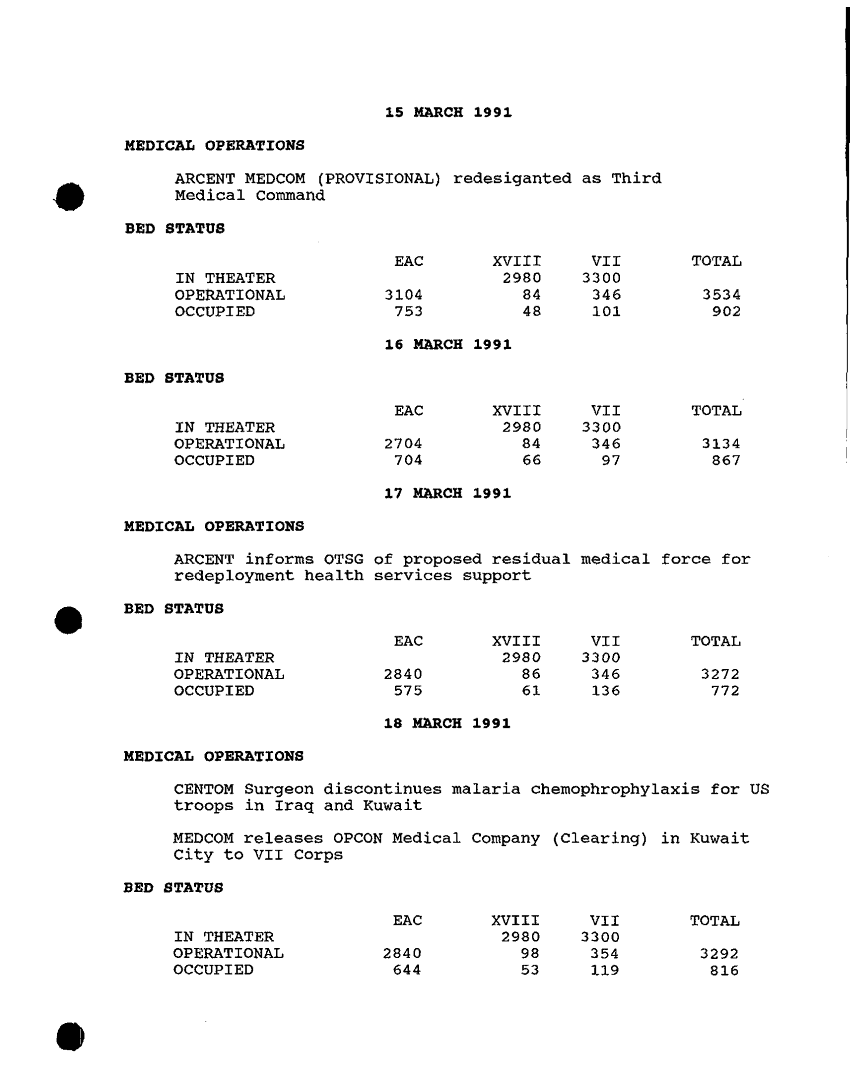 15 MARCH 1991

MEDICAL OPERATIONS

ARCENT MEDCOM (PROVISIONAL) redesiganted as Third Medical Command

BED STATUS

| | EAC | XVIII | VII | TOTAL |
|---|---|---|---|---|
| IN THEATER | | 2980 | 3300 | |
| OPERATIONAL | 3104 | 84 | 346 | 3534 |
| OCCUPIED | 753 | 48 | 101 | 902 |

16 MARCH 1991

BED STATUS

| | EAC | XVIII | VII | TOTAL |
|---|---|---|---|---|
| IN THEATER | | 2980 | 3300 | |
| OPERATIONAL | 2704 | 84 | 346 | 3134 |
| OCCUPIED | 704 | 66 | 97 | 867 |

17 MARCH 1991

MEDICAL OPERATIONS

ARCENT informs OTSG of proposed residual medical force for redeployment health services support

BED STATUS

| | EAC | XVIII | VII | TOTAL |
|---|---|---|---|---|
| IN THEATER | | 2980 | 3300 | |
| OPERATIONAL | 2840 | 86 | 346 | 3272 |
| OCCUPIED | 575 | 61 | 136 | 772 |

18 MARCH 1991

MEDICAL OPERATIONS

CENTOM Surgeon discontinues malaria chemophrophylaxis for US troops in Iraq and Kuwait

MEDCOM releases OPCON Medical Company (Clearing) in Kuwait City to VII Corps

BED STATUS

| | EAC | XVIII | VII | TOTAL |
|---|---|---|---|---|
| IN THEATER | | 2980 | 3300 | |
| OPERATIONAL | 2840 | 98 | 354 | 3292 |
| OCCUPIED | 644 | 53 | 119 | 816 |